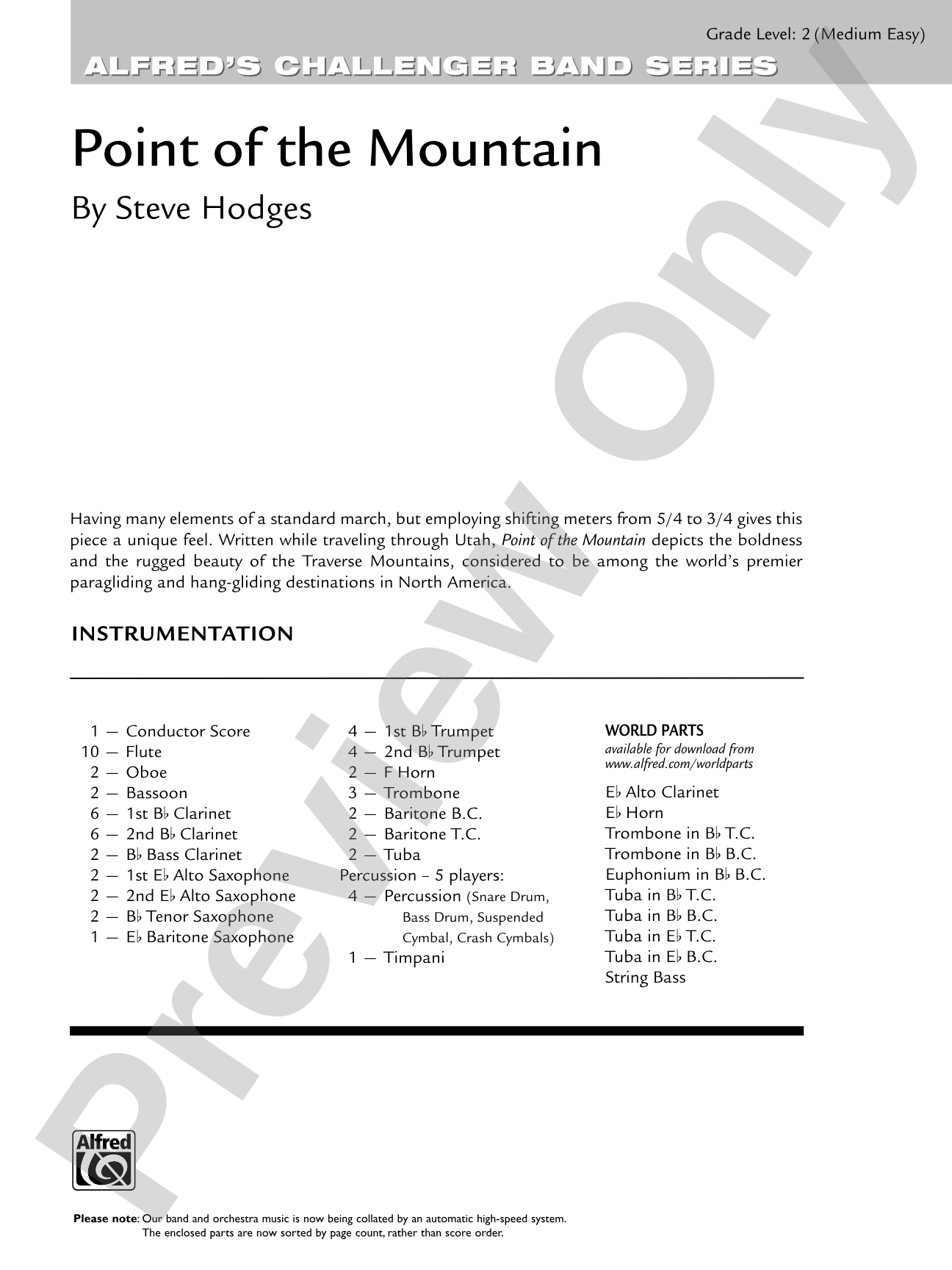 Grade Level: 2 (Medium Easy)

ALFRED'S CHALLENGER BAND SERIES

Point of the Mountain

By Steve Hodges

Having many elements of a standard march, but employing shifting meters from 5/4 to 3/4 gives this piece a unique feel. Written while traveling through Utah, Point of the Mountain depicts the boldness and the rugged beauty of the Traverse Mountains, considered to be among the world's premier paragliding and hang-gliding destinations in North America.

INSTRUMENTATION

1 — Conductor Score
10 — Flute
2 — Oboe
2 — Bassoon
6 — 1st B♭ Clarinet
6 — 2nd B♭ Clarinet
2 — B♭ Bass Clarinet
2 — 1st E♭ Alto Saxophone
2 — 2nd E♭ Alto Saxophone
2 — B♭ Tenor Saxophone
1 — E♭ Baritone Saxophone

4 — 1st B♭ Trumpet
4 — 2nd B♭ Trumpet
2 — F Horn
3 — Trombone
2 — Baritone B.C.
2 — Baritone T.C.
2 — Tuba
Percussion - 5 players:
4 — Percussion (Snare Drum, Bass Drum, Suspended Cymbal, Crash Cymbals)
1 — Timpani

WORLD PARTS
available for download from
www.alfred.com/worldparts

E♭ Alto Clarinet
E♭ Horn
Trombone in B♭ T.C.
Trombone in B♭ B.C.
Euphonium in B♭ B.C.
Tuba in B♭ T.C.
Tuba in B♭ B.C.
Tuba in E♭ T.C.
Tuba in E♭ B.C.
String Bass

Alfred

Please note: Our band and orchestra music is now being collated by an automatic high-speed system.
The enclosed parts are now sorted by page count, rather than score order.

Preview Only